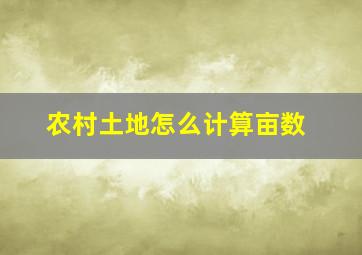 农村土地怎么计算亩数